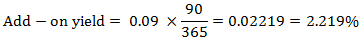 $\text{Add} - \text{on yield} = 0.09 \times \frac{90}{365} = 0.02219 = 2.219\%$